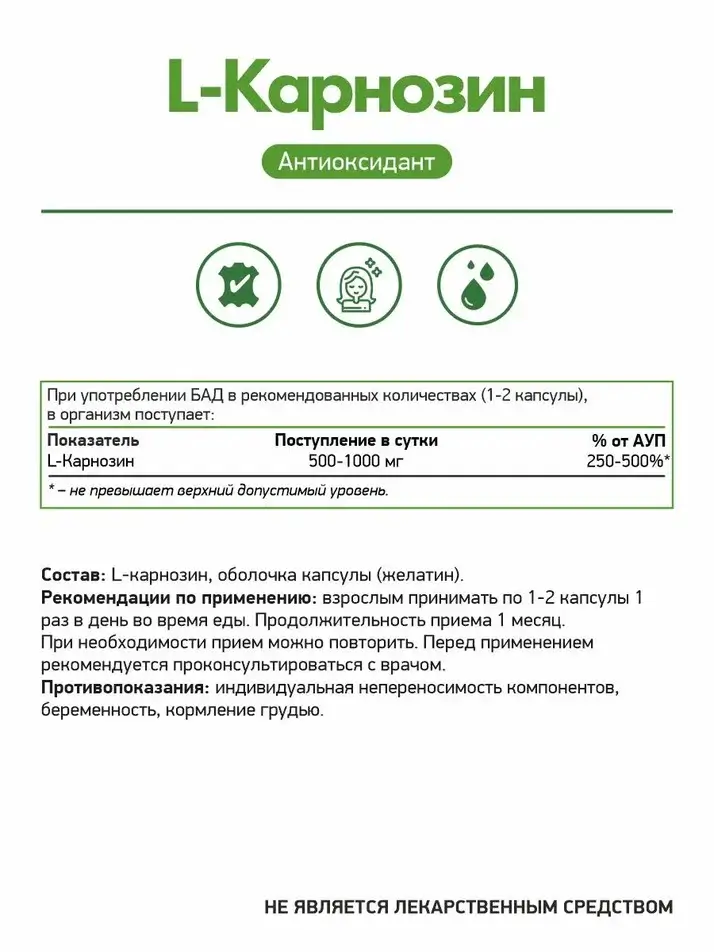 L-Карнозин

Антиоксидант

При употреблении БАД в рекомендованных количествах (1-2 капсулы), в организм поступает:

| Показатель | Поступление в сутки | % от АУП |
|---|---|---|
| L-Карнозин | 500-1000 мг | 250-500%* |

* – не превышает верхний допустимый уровень.

Состав: L-карнозин, оболочка капсулы (желатин).
Рекомендации по применению: взрослым принимать по 1-2 капсулы 1 раз в день во время еды. Продолжительность приема 1 месяц.
При необходимости прием можно повторить. Перед применением рекомендуется проконсультироваться с врачом.
Противопоказания: индивидуальная непереносимость компонентов, беременность, кормление грудью.

НЕ ЯВЛЯЕТСЯ ЛЕКАРСТВЕННЫМ СРЕДСТВОМ